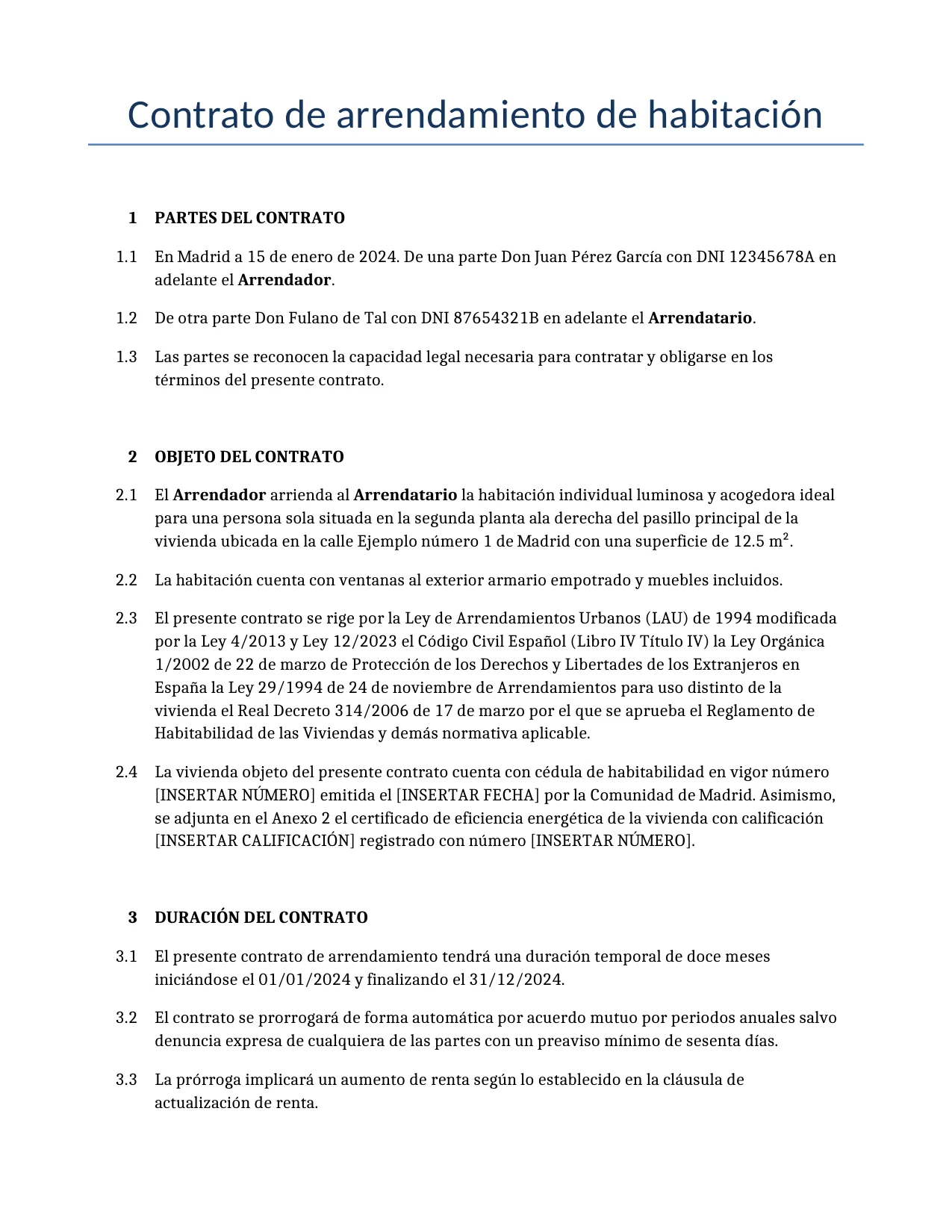 Contrato de arrendamiento de habitación

1 PARTES DEL CONTRATO

1.1 En Madrid a 15 de enero de 2024. De una parte Don Juan Pérez García con DNI 12345678A en adelante el Arrendador.

1.2 De otra parte Don Fulano de Tal con DNI 87654321B en adelante el Arrendatario.

1.3 Las partes se reconocen la capacidad legal necesaria para contratar y obligarse en los términos del presente contrato.

2 OBJETO DEL CONTRATO

2.1 El Arrendador arrienda al Arrendatario la habitación individual luminosa y acogedora ideal para una persona sola situada en la segunda planta ala derecha del pasillo principal de la vivienda ubicada en la calle Ejemplo número 1 de Madrid con una superficie de 12.5 $m^2$.

2.2 La habitación cuenta con ventanas al exterior armario empotrado y muebles incluidos.

2.3 El presente contrato se rige por la Ley de Arrendamientos Urbanos (LAU) de 1994 modificada por la Ley 4/2013 y Ley 12/2023 el Código Civil Español (Libro IV Título IV) la Ley Orgánica 1/2002 de 22 de marzo de Protección de los Derechos y Libertades de los Extranjeros en España la Ley 29/1994 de 24 de noviembre de Arrendamientos para uso distinto de la vivienda el Real Decreto 314/2006 de 17 de marzo por el que se aprueba el Reglamento de Habitabilidad de las Viviendas y demás normativa aplicable.

2.4 La vivienda objeto del presente contrato cuenta con cédula de habitabilidad en vigor número [INSERTAR NÚMERO] emitida el [INSERTAR FECHA] por la Comunidad de Madrid. Asimismo, se adjunta en el Anexo 2 el certificado de eficiencia energética de la vivienda con calificación [INSERTAR CALIFICACIÓN] registrado con número [INSERTAR NÚMERO].

3 DURACIÓN DEL CONTRATO

3.1 El presente contrato de arrendamiento tendrá una duración temporal de doce meses iniciándose el 01/01/2024 y finalizando el 31/12/2024.

3.2 El contrato se prorrogará de forma automática por acuerdo mutuo por periodos anuales salvo denuncia expresa de cualquiera de las partes con un preaviso mínimo de sesenta días.

3.3 La prórroga implicará un aumento de renta según lo establecido en la cláusula de actualización de renta.